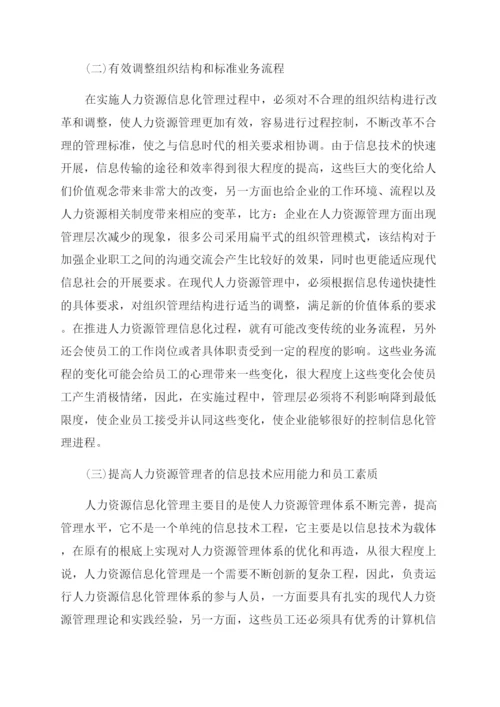 (二)有效调整组织结构和标准业务流程

在实施人力资源信息化管理过程中，必须对不合理的组织结构进行改革和调整，使人力资源管理更加有效，容易进行过程控制，不断改革不合理的管理标准，使之与信息时代的相关要求相协调。由于信息技术的快速开展，信息传输的途径和效率得到很大程度的提高，这些巨大的变化给人们价值观念带来非常大的改变，另一方面也给企业的工作环境、流程以及人力资源相关制度带来相应的变革，比方：企业在人力资源管理方面出现管理层次减少的现象，很多公司采用扁平式的组织管理模式，该结构对于加强企业职工之间的沟通交流会产生比较好的效果，同时也更能适应现代信息社会的开展要求。在现代人力资源管理中，必须根据信息传递快捷性的具体要求，对组织管理结构进行适当的调整，满足新的价值体系的要求。在推进人力资源管理信息化过程，就有可能改变传统的业务流程，另外还会使员工的工作岗位或者具体职责受到一定的程度的影响。这些业务流程的变化可能会给员工的心理带来一些变化，很大程度上这些变化会使员工产生消极情绪，因此，在实施过程中，管理层必须将不利影响降到最低限度，使企业员工接受并认同这些变化，使企业能够很好的控制信息化管理进程。

(三)提高人力资源管理者的信息技术应用能力和员工素质

人力资源信息化管理主要目的是使人力资源管理体系不断完善，提高管理水平，它不是一个单纯的信息技术工程，它主要是以信息技术为载体，在原有的根底上实现对人力资源管理体系的优化和再造，从很大程度上说，人力资源信息化管理是一个需要不断创新的复杂工程，因此，负责运行人力资源信息化管理体系的参与人员，一方面要具有扎实的现代人力资源管理理论和实践经验，另一方面，这些员工还必须具有优秀的计算机信